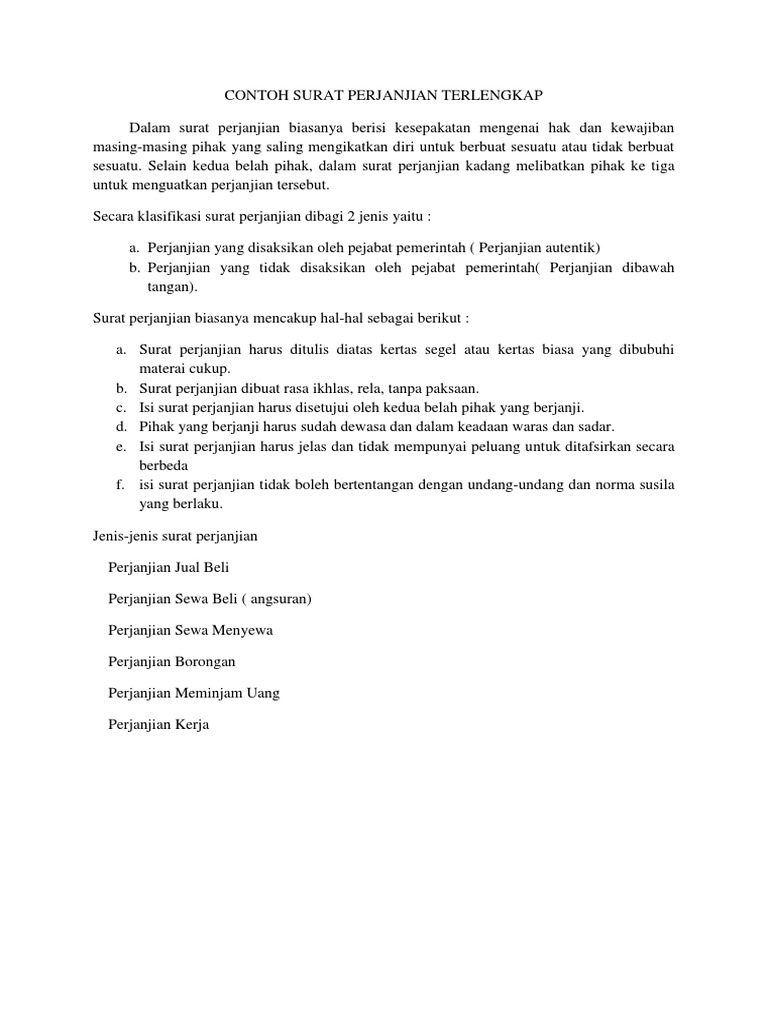 CONTOH SURAT PERJANJIAN TERLENGKAP

Dalam surat perjanjian biasanya berisi kesepakatan mengenai hak dan kewajiban masing-masing pihak yang saling mengikatkan diri untuk berbuat sesuatu atau tidak berbuat sesuatu. Selain kedua belah pihak, dalam surat perjanjian kadang melibatkan pihak ke tiga untuk menguatkan perjanjian tersebut.

Secara klasifikasi surat perjanjian dibagi 2 jenis yaitu :

a. Perjanjian yang disaksikan oleh pejabat pemerintah ( Perjanjian autentik)
b. Perjanjian yang tidak disaksikan oleh pejabat pemerintah( Perjanjian dibawah tangan).

Surat perjanjian biasanya mencakup hal-hal sebagai berikut :

a. Surat perjanjian harus ditulis diatas kertas segel atau kertas biasa yang dibubuhi materai cukup.
b. Surat perjanjian dibuat rasa ikhlas, rela, tanpa paksaan.
c. Isi surat perjanjian harus disetujui oleh kedua belah pihak yang berjanji.
d. Pihak yang berjanji harus sudah dewasa dan dalam keadaan waras dan sadar.
e. Isi surat perjanjian harus jelas dan tidak mempunyai peluang untuk ditafsirkan secara berbeda
f. isi surat perjanjian tidak boleh bertentangan dengan undang-undang dan norma susila yang berlaku.

Jenis-jenis surat perjanjian

Perjanjian Jual Beli

Perjanjian Sewa Beli ( angsuran)

Perjanjian Sewa Menyewa

Perjanjian Borongan

Perjanjian Meminjam Uang

Perjanjian Kerja